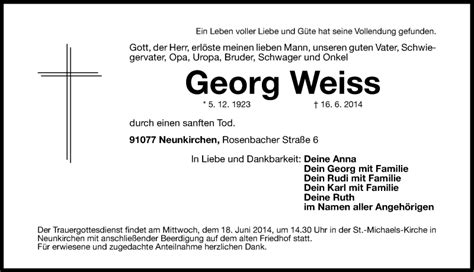 Ein Leben voller Liebe und Güte hat seine Vollendung gefunden.

Gott, der Herr, erlöste meinen lieben Mann, unseren guten Vater, Schwiegervater, Opa, Uropa, Bruder, Schwager und Onkel

Georg Weiss

* 5. 12. 1923 † 16. 6. 2014

durch einen sanften Tod.

91077 Neunkirchen, Rosenbacher Straße 6

In Liebe und Dankbarkeit: Deine Anna
Dein Georg mit Familie
Dein Rudi mit Familie
Dein Karl mit Familie
Deine Ruth
im Namen aller Angehörigen

Der Trauergottesdienst findet am Mittwoch, dem 18. Juni 2014, um 14.30 Uhr in der St.-Michaels-Kirche in Neunkirchen mit anschließender Beerdigung auf dem alten Friedhof statt.
Für erwiesene und zugedachte Anteilnahme herzlichen Dank.